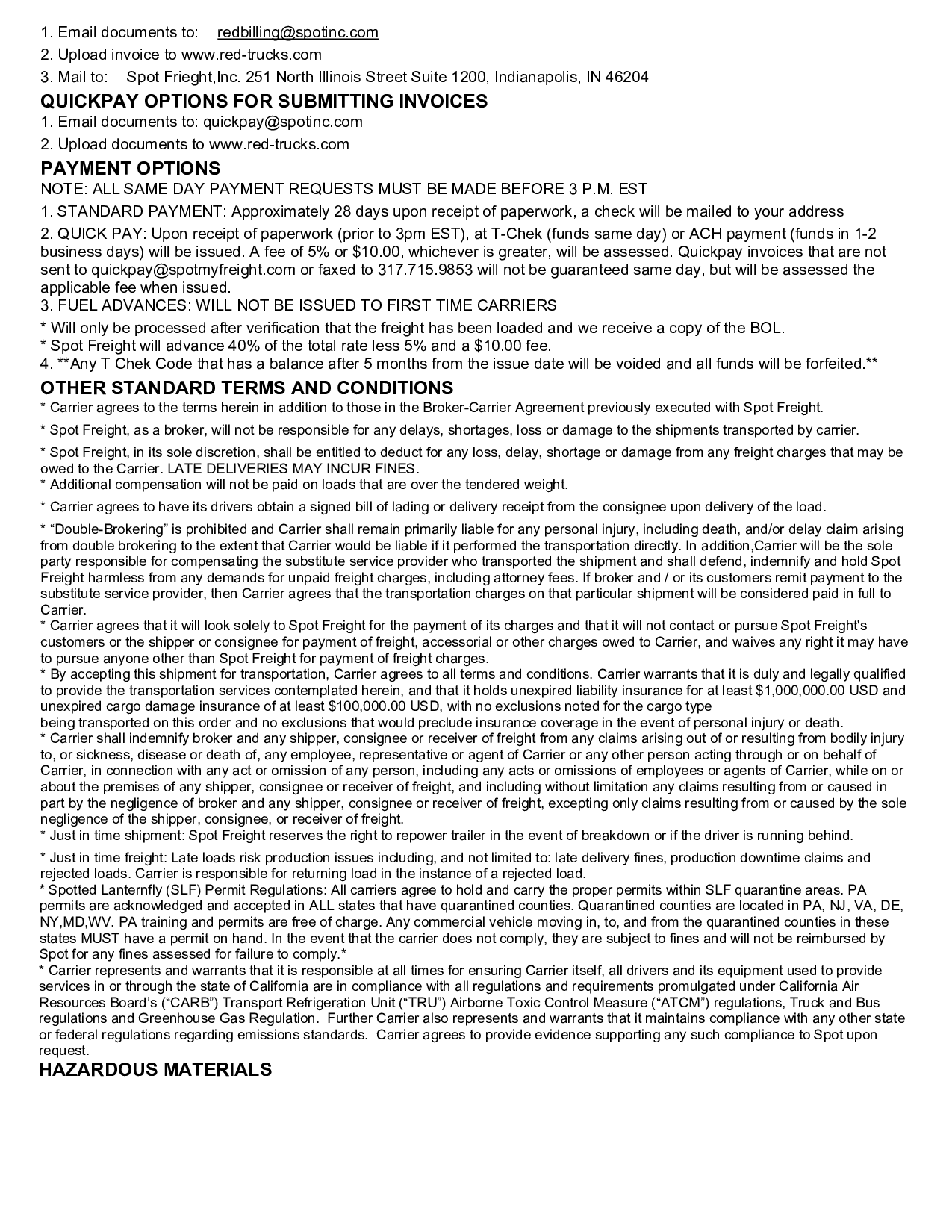 1. Email documents to: redbilling@spotinc.com

2. Upload invoice to www.red-trucks.com

3. Mail to: Spot Frieght,Inc. 251 North Illinois Street Suite 1200, Indianapolis, IN 46204

QUICKPAY OPTIONS FOR SUBMITTING INVOICES

1. Email documents to: quickpay@spotinc.com

2. Upload documents to www.red-trucks.com

PAYMENT OPTIONS

NOTE: ALL SAME DAY PAYMENT REQUESTS MUST BE MADE BEFORE 3 P.M. EST

1. STANDARD PAYMENT: Approximately 28 days upon receipt of paperwork, a check will be mailed to your address

2. QUICK PAY: Upon receipt of paperwork (prior to 3pm EST), at T-Chek (funds same day) or ACH payment (funds in 1-2 business days) will be issued. A fee of 5% or $10.00, whichever is greater, will be assessed. Quickpay invoices that are not sent to quickpay@spotmyfreight.com or faxed to 317.715.9853 will not be guaranteed same day, but will be assessed the applicable fee when issued.

3. FUEL ADVANCES: WILL NOT BE ISSUED TO FIRST TIME CARRIERS

* Will only be processed after verification that the freight has been loaded and we receive a copy of the BOL.
* Spot Freight will advance 40% of the total rate less 5% and a $10.00 fee.
4. **Any T Chek Code that has a balance after 5 months from the issue date will be voided and all funds will be forfeited.**

OTHER STANDARD TERMS AND CONDITIONS

* Carrier agrees to the terms herein in addition to those in the Broker-Carrier Agreement previously executed with Spot Freight.

* Spot Freight, as a broker, will not be responsible for any delays, shortages, loss or damage to the shipments transported by carrier.

* Spot Freight, in its sole discretion, shall be entitled to deduct for any loss, delay, shortage or damage from any freight charges that may be owed to the Carrier. LATE DELIVERIES MAY INCUR FINES.
* Additional compensation will not be paid on loads that are over the tendered weight.

* Carrier agrees to have its drivers obtain a signed bill of lading or delivery receipt from the consignee upon delivery of the load.

* “Double-Brokering” is prohibited and Carrier shall remain primarily liable for any personal injury, including death, and/or delay claim arising from double brokering to the extent that Carrier would be liable if it performed the transportation directly. In addition,Carrier will be the sole party responsible for compensating the substitute service provider who transported the shipment and shall defend, indemnify and hold Spot Freight harmless from any demands for unpaid freight charges, including attorney fees. If broker and / or its customers remit payment to the substitute service provider, then Carrier agrees that the transportation charges on that particular shipment will be considered paid in full to Carrier.
* Carrier agrees that it will look solely to Spot Freight for the payment of its charges and that it will not contact or pursue Spot Freight's customers or the shipper or consignee for payment of freight, accessorial or other charges owed to Carrier, and waives any right it may have to pursue anyone other than Spot Freight for payment of freight charges.
* By accepting this shipment for transportation, Carrier agrees to all terms and conditions. Carrier warrants that it is duly and legally qualified to provide the transportation services contemplated herein, and that it holds unexpired liability insurance for at least $1,000,000.00 USD and unexpired cargo damage insurance of at least $100,000.00 USD, with no exclusions noted for the cargo type being transported on this order and no exclusions that would preclude insurance coverage in the event of personal injury or death.
* Carrier shall indemnify broker and any shipper, consignee or receiver of freight from any claims arising out of or resulting from bodily injury to, or sickness, disease or death of, any employee, representative or agent of Carrier or any other person acting through or on behalf of Carrier, in connection with any act or omission of any person, including any acts or omissions of employees or agents of Carrier, while on or about the premises of any shipper, consignee or receiver of freight, and including without limitation any claims resulting from or caused in part by the negligence of broker and any shipper, consignee or receiver of freight, excepting only claims resulting from or caused by the sole negligence of the shipper, consignee, or receiver of freight.
* Just in time shipment: Spot Freight reserves the right to repower trailer in the event of breakdown or if the driver is running behind.

* Just in time freight: Late loads risk production issues including, and not limited to: late delivery fines, production downtime claims and rejected loads. Carrier is responsible for returning load in the instance of a rejected load.
* Spotted Lanternfly (SLF) Permit Regulations: All carriers agree to hold and carry the proper permits within SLF quarantine areas. PA permits are acknowledged and accepted in ALL states that have quarantined counties. Quarantined counties are located in PA, NJ, VA, DE, NY,MD,WV. PA training and permits are free of charge. Any commercial vehicle moving in, to, and from the quarantined counties in these states MUST have a permit on hand. In the event that the carrier does not comply, they are subject to fines and will not be reimbursed by Spot for any fines assessed for failure to comply.*
* Carrier represents and warrants that it is responsible at all times for ensuring Carrier itself, all drivers and its equipment used to provide services in or through the state of California are in compliance with all regulations and requirements promulgated under California Air Resources Board’s (“CARB”) Transport Refrigeration Unit (“TRU”) Airborne Toxic Control Measure (“ATCM”) regulations, Truck and Bus regulations and Greenhouse Gas Regulation. Further Carrier also represents and warrants that it maintains compliance with any other state or federal regulations regarding emissions standards. Carrier agrees to provide evidence supporting any such compliance to Spot upon request.

HAZARDOUS MATERIALS